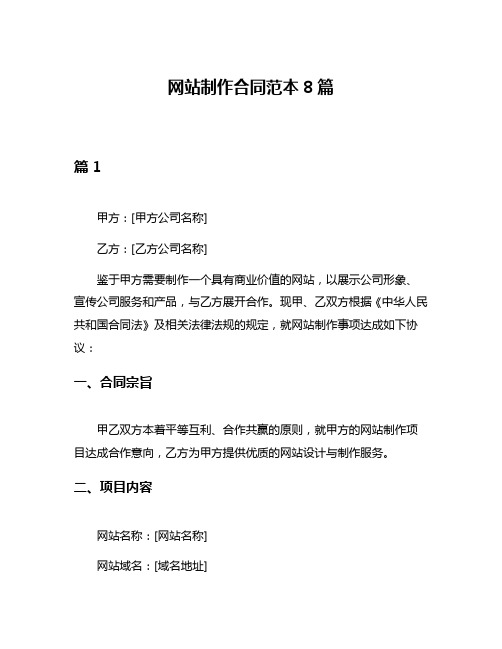 网站制作合同范本 8 篇

篇 1

甲方：[甲方公司名称]

乙方：[乙方公司名称]

鉴于甲方需要制作一个具有商业价值的网站，以展示公司形象、宣传公司服务和产品，与乙方展开合作。现甲、乙双方根据《中华人民共和国合同法》及相关法律法规的规定，就网站制作事项达成如下协议：

一、合同宗旨

甲乙双方本着平等互利、合作共赢的原则，就甲方的网站制作项目达成合作意向，乙方为甲方提供优质的网站设计与制作服务。

二、项目内容

网站名称：[网站名称]

网站域名：[域名地址]